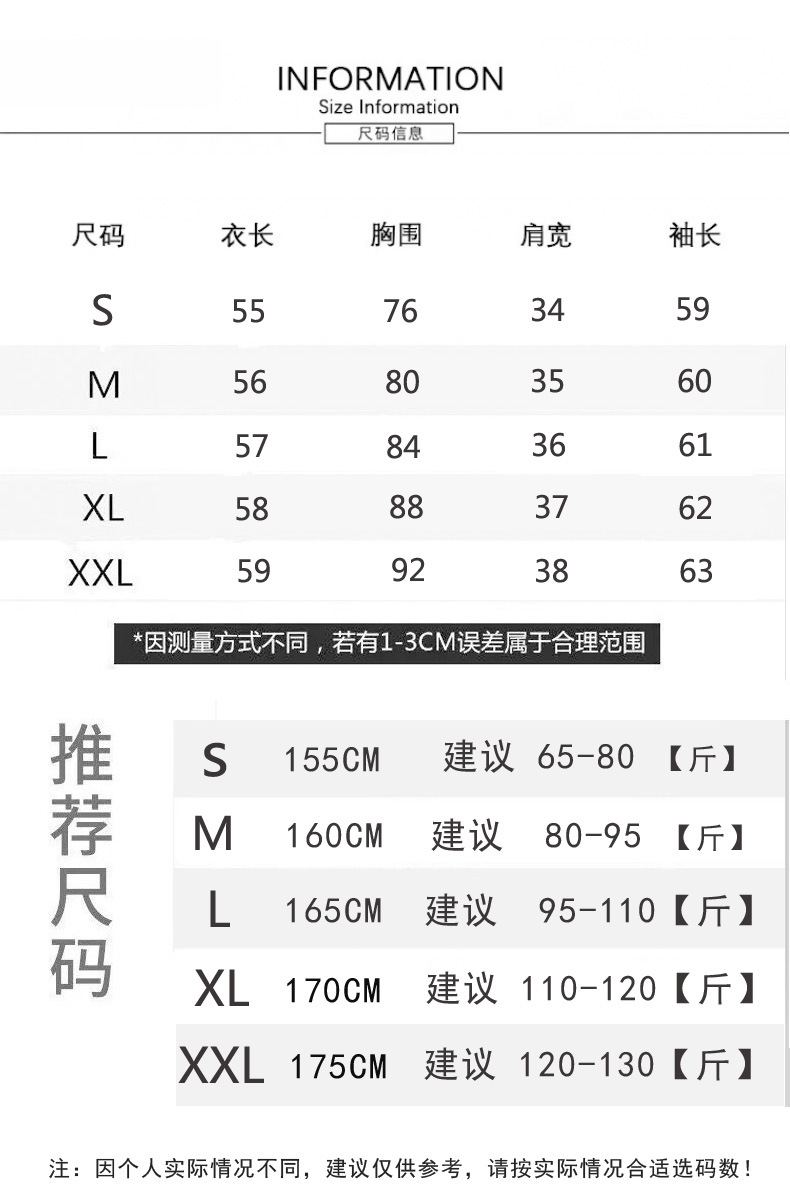 INFORMATION
Size Information
尺码信息

| 尺码 | 衣长 | 胸围 | 肩宽 | 袖长 |
|---|---|---|---|---|
| S | 55 | 76 | 34 | 59 |
| M | 56 | 80 | 35 | 60 |
| L | 57 | 84 | 36 | 61 |
| XL | 58 | 88 | 37 | 62 |
| XXL | 59 | 92 | 38 | 63 |

*因测量方式不同，若有1-3CM误差属于合理范围

推荐尺码

| S | 155CM | 建议 | 65-80 | 【斤】 |
|---|---|---|---|---|
| M | 160CM | 建议 | 80-95 | 【斤】 |
| L | 165CM | 建议 | 95-110 | 【斤】 |
| XL | 170CM | 建议 | 110-120 | 【斤】 |
| XXL | 175CM | 建议 | 120-130 | 【斤】 |

注：因个人实际情况不同，建议仅供参考，请按实际情况合适选码数！